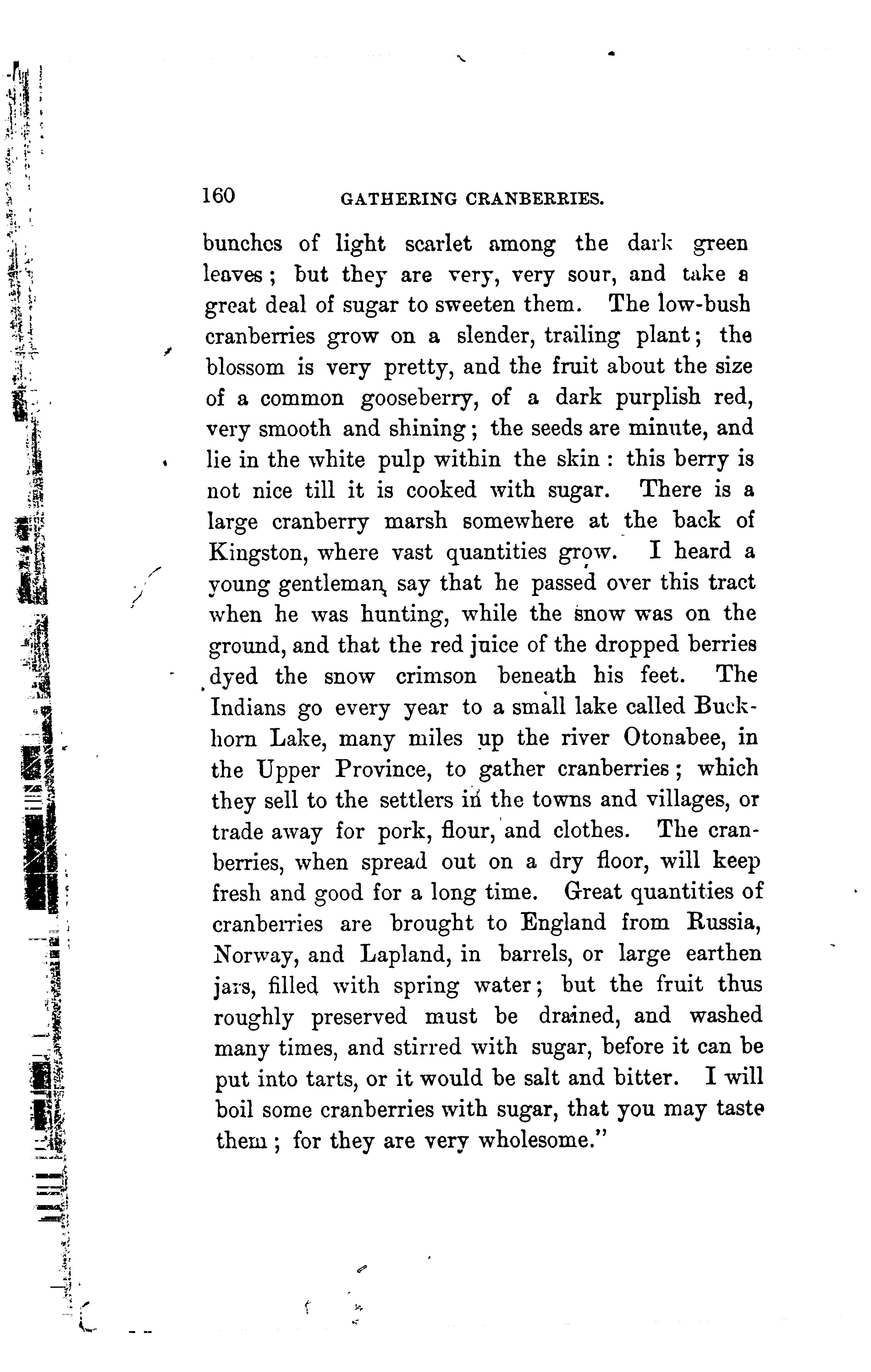 160 GATHERING CRANBERRIES.

bunches of light scarlet among the dark green leaves; but they are very, very sour, and take a great deal of sugar to sweeten them. The low-bush cranberries grow on a slender, trailing plant; the blossom is very pretty, and the fruit about the size of a common gooseberry, of a dark purplish red, very smooth and shining; the seeds are minute, and lie in the white pulp within the skin: this berry is not nice till it is cooked with sugar. There is a large cranberry marsh somewhere at the back of Kingston, where vast quantities grow. I heard a young gentleman say that he passed over this tract when he was hunting, while the snow was on the ground, and that the red juice of the dropped berries dyed the snow crimson beneath his feet. The Indians go every year to a small lake called Buckhorn Lake, many miles up the river Otonabee, in the Upper Province, to gather cranberries; which they sell to the settlers in the towns and villages, or trade away for pork, flour, and clothes. The cranberries, when spread out on a dry floor, will keep fresh and good for a long time. Great quantities of cranberries are brought to England from Russia, Norway, and Lapland, in barrels, or large earthen jars, filled with spring water; but the fruit thus roughly preserved must be drained, and washed many times, and stirred with sugar, before it can be put into tarts, or it would be salt and bitter. I will boil some cranberries with sugar, that you may taste them; for they are very wholesome."